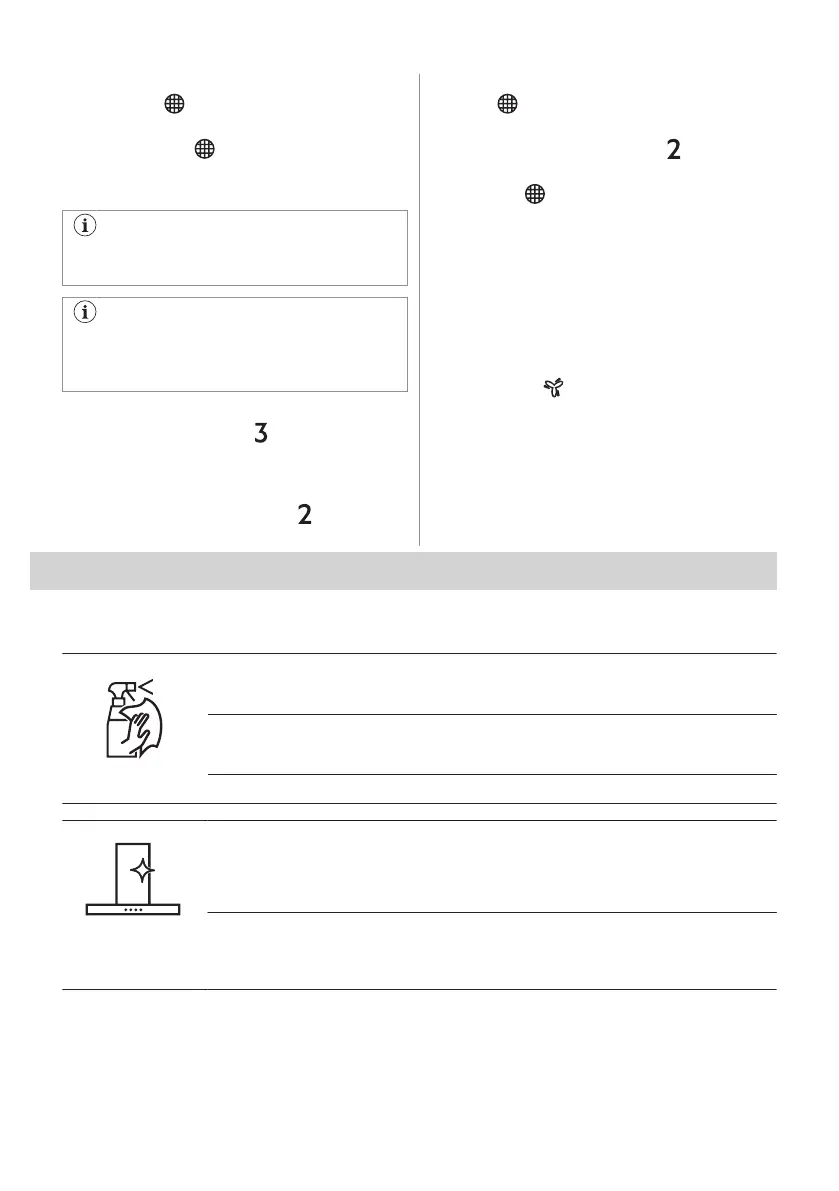 3

2

2